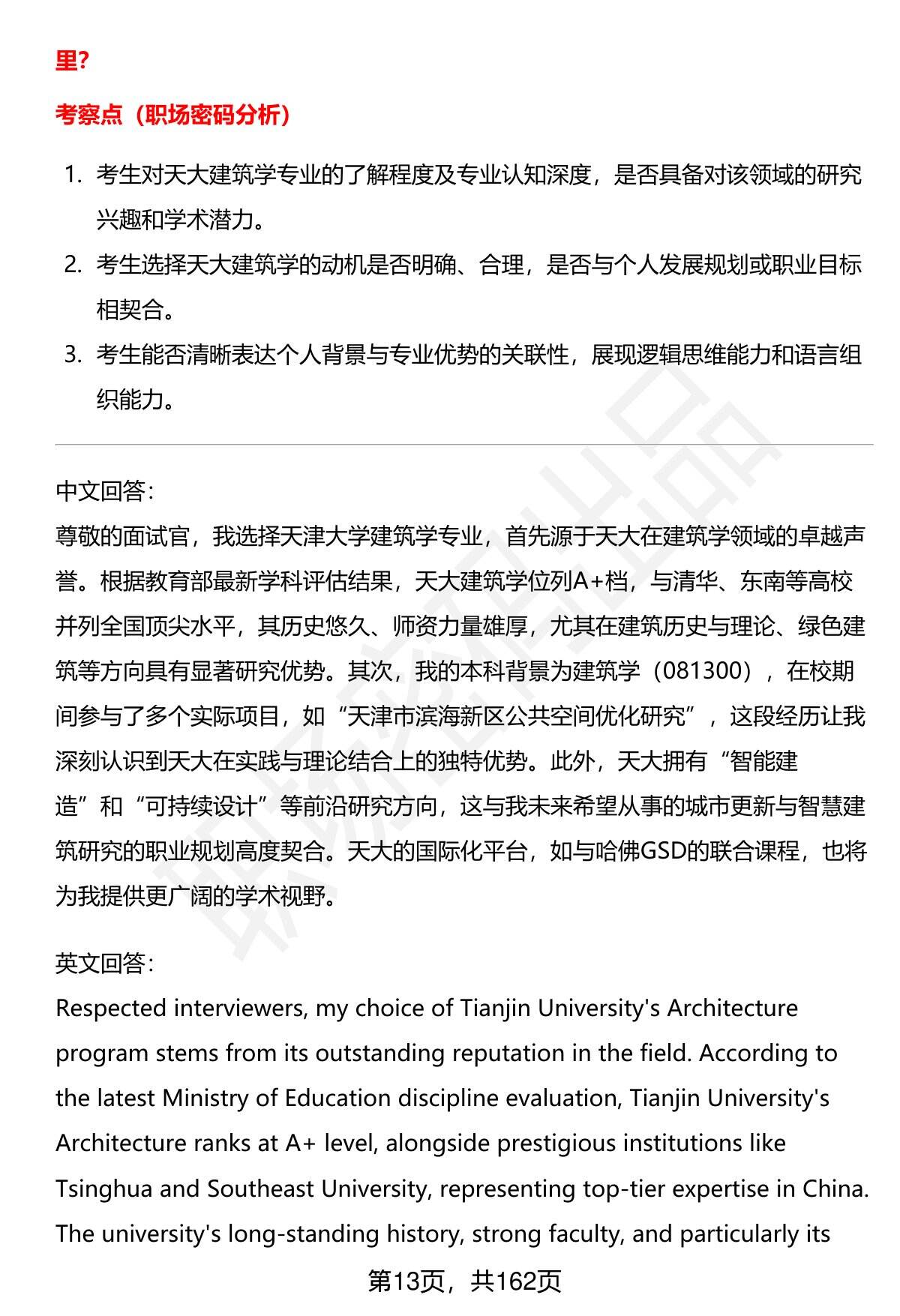 里?

考察点（职场密码分析）

1. 考生对天大建筑学专业的了解程度及专业认知深度，是否具备对该领域的研究兴趣和学术潜力。
2. 考生选择天大建筑学的动机是否明确、合理，是否与个人发展规划或职业目标相契合。
3. 考生能否清晰表达个人背景与专业优势的关联性，展现逻辑思维能力和语言组织能力。

中文回答:
尊敬的面试官，我选择天津大学建筑学专业，首先源于天大在建筑学领域的卓越声誉。根据教育部最新学科评估结果，天大建筑学位列A+档，与清华、东南等高校并列全国顶尖水平，其历史悠久、师资力量雄厚，尤其在建筑历史与理论、绿色建筑等方向具有显著研究优势。其次，我的本科背景为建筑学（081300），在校期间参与了多个实际项目，如“天津市滨海新区公共空间优化研究”，这段经历让我深刻认识到天大在实践与理论结合上的独特优势。此外，天大拥有“智能建造”和“可持续设计”等前沿研究方向，这与我未来希望从事的城市更新与智慧建筑研究的职业规划高度契合。天大的国际化平台，如与哈佛GSD的联合课程，也将为我提供更广阔的学术视野。

英文回答:
Respected interviewers, my choice of Tianjin University's Architecture program stems from its outstanding reputation in the field. According to the latest Ministry of Education discipline evaluation, Tianjin University's Architecture ranks at A+ level, alongside prestigious institutions like Tsinghua and Southeast University, representing top-tier expertise in China. The university's long-standing history, strong faculty, and particularly its

第13页，共162页